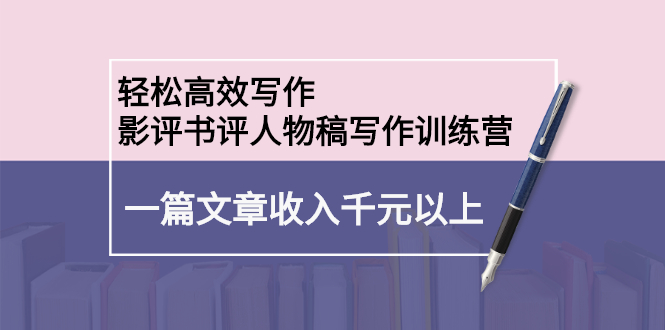 轻松高效写作
影评书评人物稿写作训练营

一篇文章收入千元以上